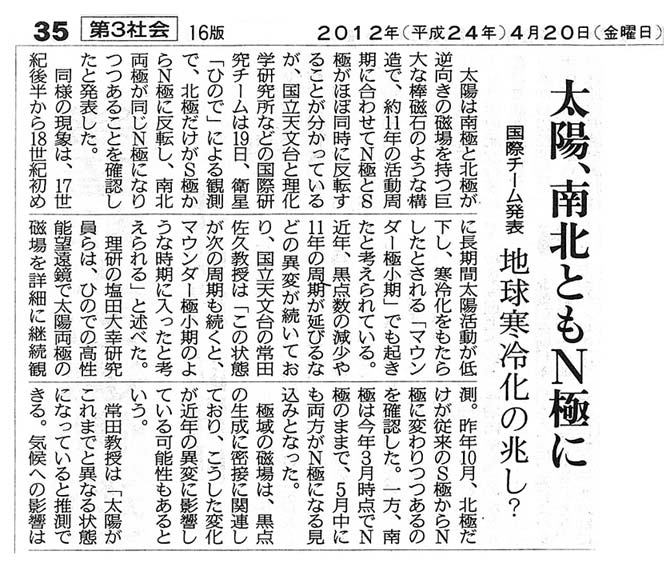 35 第3社会 16版 2012年(平成24年)4月20日(金曜日)

太陽、南北ともN極に

国際チーム発表 地球寒冷化の兆し?

太陽は南極と北極が逆向きの磁場を持つ巨大な棒磁石のような構造で、約11年の活動周期に合わせてN極とS極がほぼ同時に反転することが分かっているが、国立天文台と理化学研究所などの国際研究チームは19日、衛星「ひので」による観測で、北極だけがS極からN極に反転し、南北両極が同じN極になりつつあることを確認したと発表した。

同様の現象は、17世紀後半から18世紀初めに長期間太陽活動が低下し、寒冷化をもたらしたとされる「マウンダー極小期」でも起きたと考えられている。近年、黒点数の減少や11年の周期が延びるなどの異変が続いており、国立天文台の常田佐久教授は「この状態が次の周期も続くと、マウンダー極小期のような時期に入ったと考えられる」と述べた。

理研の塩田大幸研究員らは、ひのでの高性能望遠鏡で太陽両極の磁場を詳細に継続観測。昨年10月、北極だけが従来のS極からN極に変わりつつあるのを確認した。一方、南極は今年3月時点でN極のままで、5月中にも両方がN極になる見込みとなった。

極域の磁場は、黒点の生成に密接に関連しており、こうした変化が近年の異変に影響している可能性もあるという。

常田教授は「太陽がこれまでと異なる状態になっていると推測できる。気候への影響は